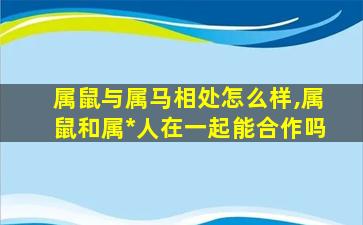 属鼠与属马相处怎么样,属鼠和属*人在一起能合作吗